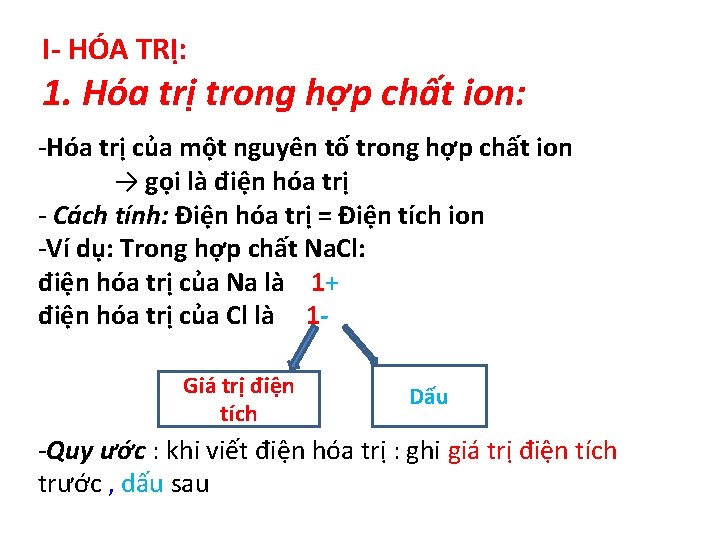 I- HÓA TRỊ:
1. Hóa trị trong hợp chất ion:

-Hóa trị của một nguyên tố trong hợp chất ion
→ gọi là điện hóa trị
- Cách tính: Điện hóa trị = Điện tích ion
-Ví dụ: Trong hợp chất NaCl:
điện hóa trị của Na là 1+
điện hóa trị của Cl là 1-

Giá trị điện tích

Dấu

-Quy ước : khi viết điện hóa trị : ghi giá trị điện tích trước , dấu sau